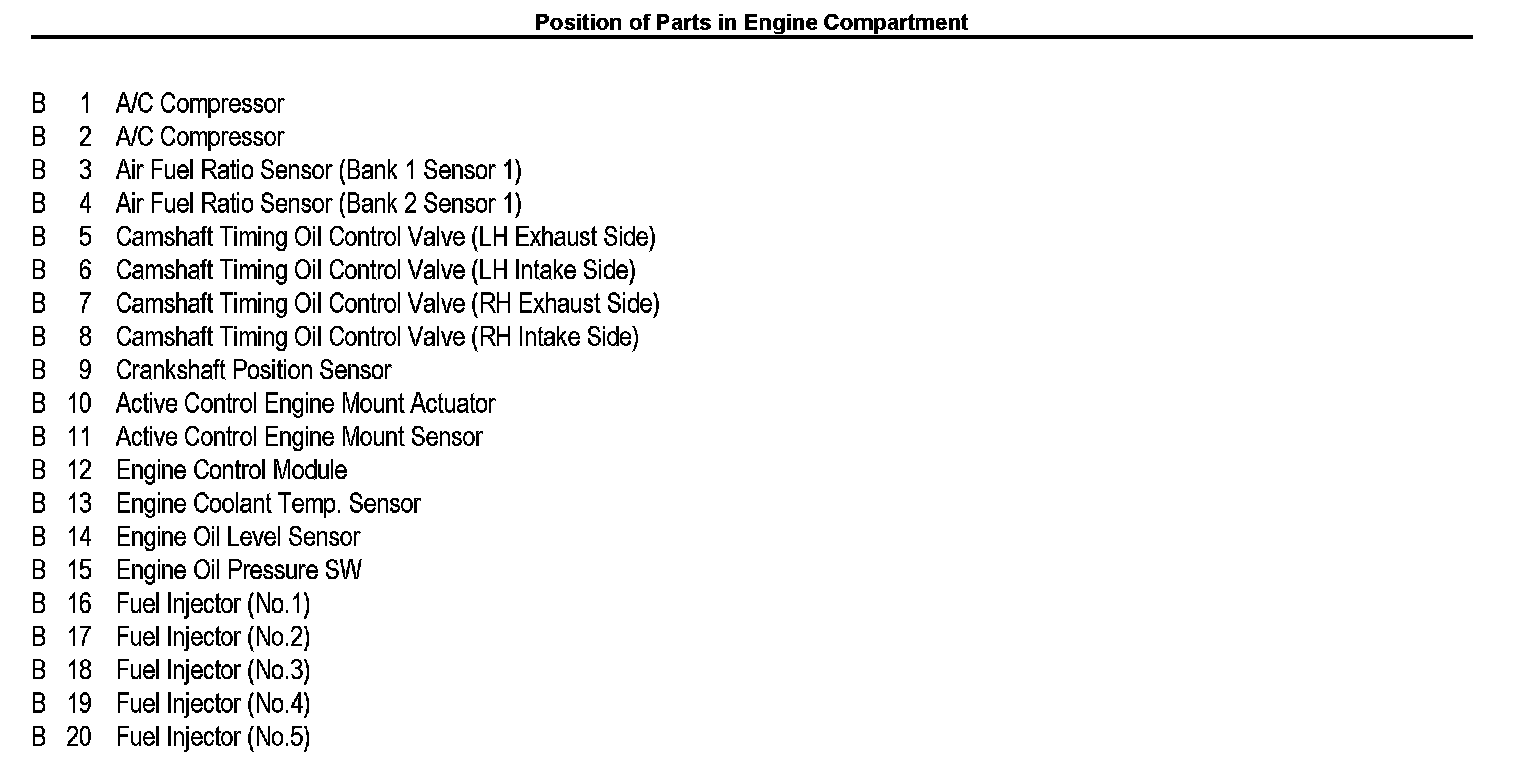 Position of Parts in Engine Compartment

B 1 A/C Compressor
B 2 A/C Compressor
B 3 Air Fuel Ratio Sensor (Bank 1 Sensor 1)
B 4 Air Fuel Ratio Sensor (Bank 2 Sensor 1)
B 5 Camshaft Timing Oil Control Valve (LH Exhaust Side)
B 6 Camshaft Timing Oil Control Valve (LH Intake Side)
B 7 Camshaft Timing Oil Control Valve (RH Exhaust Side)
B 8 Camshaft Timing Oil Control Valve (RH Intake Side)
B 9 Crankshaft Position Sensor
B 10 Active Control Engine Mount Actuator
B 11 Active Control Engine Mount Sensor
B 12 Engine Control Module
B 13 Engine Coolant Temp. Sensor
B 14 Engine Oil Level Sensor
B 15 Engine Oil Pressure SW
B 16 Fuel Injector (No.1)
B 17 Fuel Injector (No.2)
B 18 Fuel Injector (No.3)
B 19 Fuel Injector (No.4)
B 20 Fuel Injector (No.5)